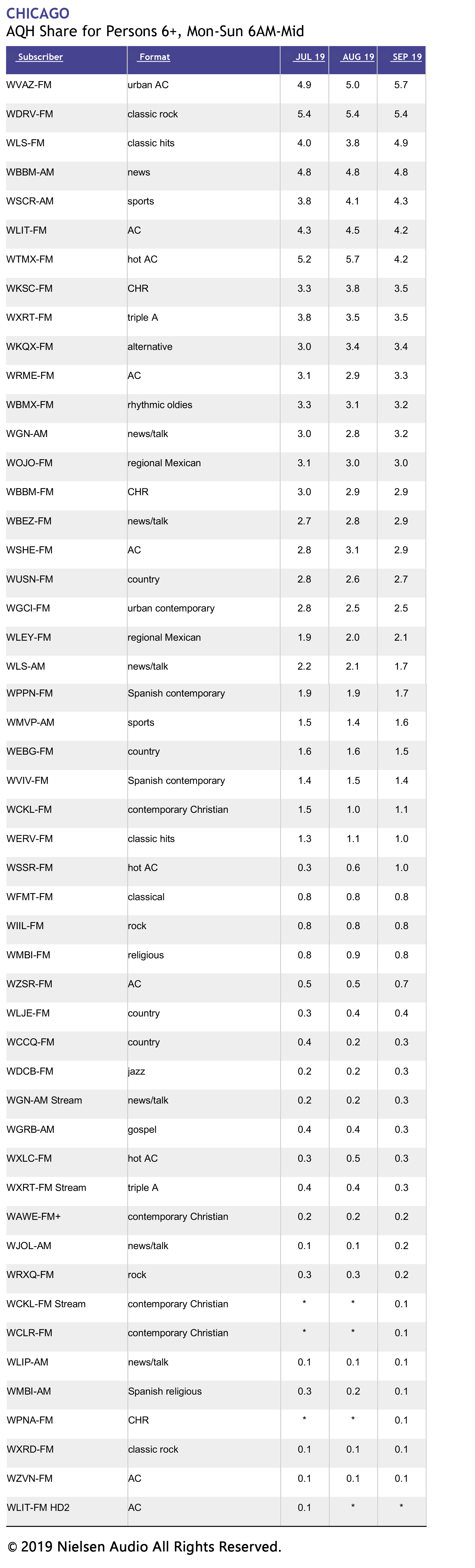 CHICAGO
AQH Share for Persons 6+, Mon-Sun 6AM-Mid

| Subscriber | Format | JUL 19 | AUG 19 | SEP 19 |
|---|---|---|---|---|
| WVAZ-FM | urban AC | 4.9 | 5.0 | 5.7 |
| WDRV-FM | classic rock | 5.4 | 5.4 | 5.4 |
| WLS-FM | classic hits | 4.0 | 3.8 | 4.9 |
| WBBM-AM | news | 4.8 | 4.8 | 4.8 |
| WSCR-AM | sports | 3.8 | 4.1 | 4.3 |
| WLIT-FM | AC | 4.3 | 4.5 | 4.2 |
| WTMX-FM | hot AC | 5.2 | 5.7 | 4.2 |
| WKSC-FM | CHR | 3.3 | 3.8 | 3.5 |
| WXRT-FM | triple A | 3.8 | 3.5 | 3.5 |
| WKQX-FM | alternative | 3.0 | 3.4 | 3.4 |
| WRME-FM | AC | 3.1 | 2.9 | 3.3 |
| WBMX-FM | rhythmic oldies | 3.3 | 3.1 | 3.2 |
| WGN-AM | news/talk | 3.0 | 2.8 | 3.2 |
| WOJO-FM | regional Mexican | 3.1 | 3.0 | 3.0 |
| WBBM-FM | CHR | 3.0 | 2.9 | 2.9 |
| WBEZ-FM | news/talk | 2.7 | 2.8 | 2.9 |
| WSHE-FM | AC | 2.8 | 3.1 | 2.9 |
| WUSN-FM | country | 2.8 | 2.6 | 2.7 |
| WGCI-FM | urban contemporary | 2.8 | 2.5 | 2.5 |
| WLEY-FM | regional Mexican | 1.9 | 2.0 | 2.1 |
| WLS-AM | news/talk | 2.2 | 2.1 | 1.7 |
| WPPN-FM | Spanish contemporary | 1.9 | 1.9 | 1.7 |
| WMVP-AM | sports | 1.5 | 1.4 | 1.6 |
| WEBG-FM | country | 1.6 | 1.6 | 1.5 |
| WVIV-FM | Spanish contemporary | 1.4 | 1.5 | 1.4 |
| WCKL-FM | contemporary Christian | 1.5 | 1.0 | 1.1 |
| WERV-FM | classic hits | 1.3 | 1.1 | 1.0 |
| WSSR-FM | hot AC | 0.3 | 0.6 | 1.0 |
| WFMT-FM | classical | 0.8 | 0.8 | 0.8 |
| WIIL-FM | rock | 0.8 | 0.8 | 0.8 |
| WMBI-FM | religious | 0.8 | 0.9 | 0.8 |
| WZSR-FM | AC | 0.5 | 0.5 | 0.7 |
| WLJE-FM | country | 0.3 | 0.4 | 0.4 |
| WCCQ-FM | country | 0.4 | 0.2 | 0.3 |
| WDCB-FM | jazz | 0.2 | 0.2 | 0.3 |
| WGN-AM Stream | news/talk | 0.2 | 0.2 | 0.3 |
| WGRB-AM | gospel | 0.4 | 0.4 | 0.3 |
| WXLC-FM | hot AC | 0.3 | 0.5 | 0.3 |
| WXRT-FM Stream | triple A | 0.4 | 0.4 | 0.3 |
| WAWE-FM+ | contemporary Christian | 0.2 | 0.2 | 0.2 |
| WJOL-AM | news/talk | 0.1 | 0.1 | 0.2 |
| WRXQ-FM | rock | 0.3 | 0.3 | 0.2 |
| WCKL-FM Stream | contemporary Christian | * | * | 0.1 |
| WCLR-FM | contemporary Christian | * | * | 0.1 |
| WLIP-AM | news/talk | 0.1 | 0.1 | 0.1 |
| WMBI-AM | Spanish religious | 0.3 | 0.2 | 0.1 |
| WPNA-FM | CHR | * | * | 0.1 |
| WXRD-FM | classic rock | 0.1 | 0.1 | 0.1 |
| WZVN-FM | AC | 0.1 | 0.1 | 0.1 |
| WLIT-FM HD2 | AC | 0.1 | * | * |

© 2019 Nielsen Audio All Rights Reserved.